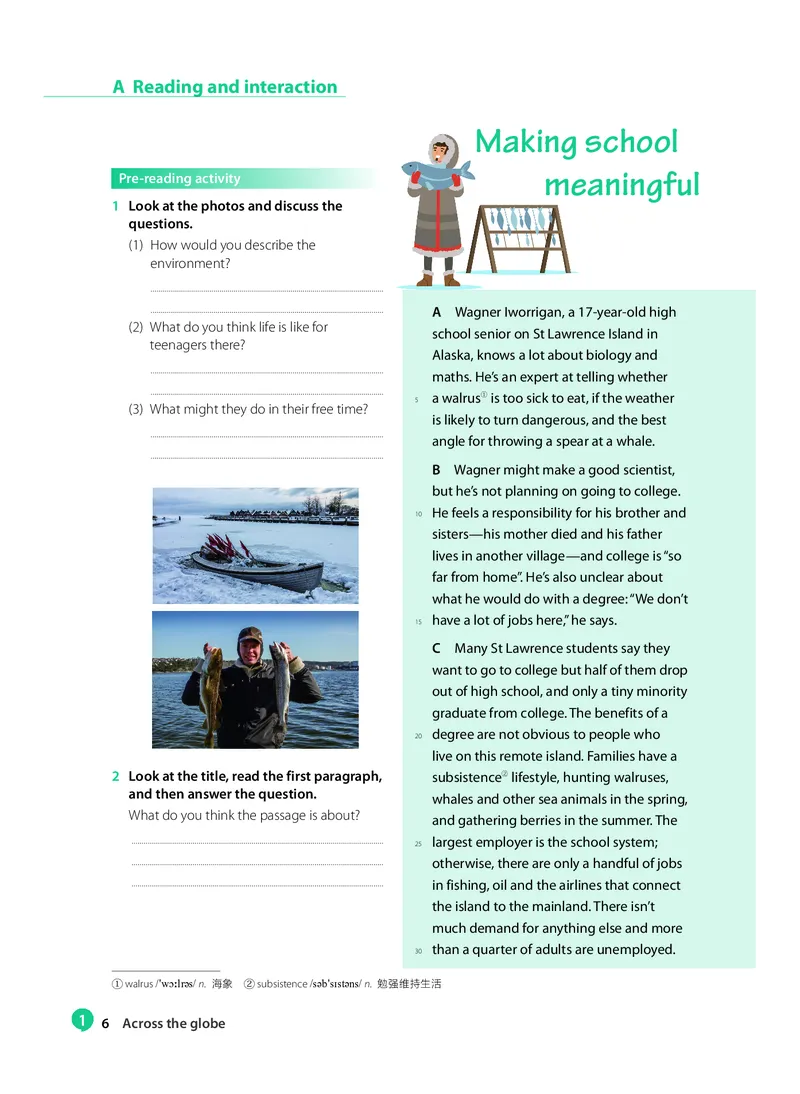 A Reading and interaction

Pre-reading activity

1 Look at the photos and discuss the questions.

(1) How would you describe the environment?

(2) What do you think life is like for teenagers there?

(3) What might they do in their free time?

2 Look at the title, read the first paragraph, and then answer the question.

What do you think the passage is about?

Making school meaningful

A Wagner Iworrigan, a 17-year-old high school senior on St Lawrence Island in Alaska, knows a lot about biology and maths. He's an expert at telling whether a walrus① is too sick to eat, if the weather is likely to turn dangerous, and the best angle for throwing a spear at a whale.

B Wagner might make a good scientist, but he's not planning on going to college. He feels a responsibility for his brother and sisters—his mother died and his father lives in another village—and college is "so far from home". He's also unclear about what he would do with a degree: "We don't have a lot of jobs here," he says.

C Many St Lawrence students say they want to go to college but half of them drop out of high school, and only a tiny minority graduate from college. The benefits of a degree are not obvious to people who live on this remote island. Families have a subsistence② lifestyle, hunting walruses, whales and other sea animals in the spring, and gathering berries in the summer. The largest employer is the school system; otherwise, there are only a handful of jobs in fishing, oil and the airlines that connect the island to the mainland. There isn't much demand for anything else and more than a quarter of adults are unemployed.

5
10
15
20
25
30

① walrus /ˈwɔːlrəs/ n. 海象 ② subsistence /səbˈsɪstəns/ n. 勉强维持生活

1 6 Across the globe